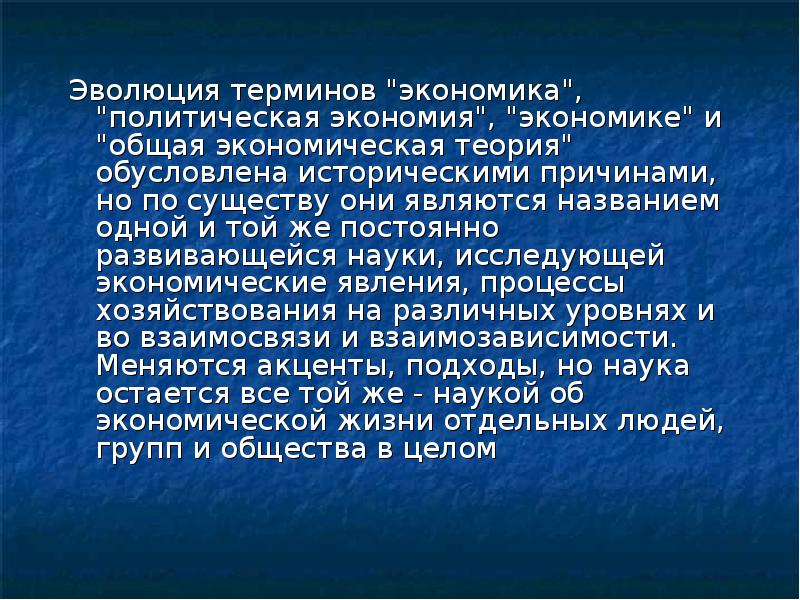 Эволюция терминов "экономика", "политическая экономия", "экономике" и "общая экономическая теория" обусловлена историческими причинами, но по существу они являются названием одной и той же постоянно развивающейся науки, исследующей экономические явления, процессы хозяйствования на различных уровнях и во взаимосвязи и взаимозависимости. Меняются акценты, подходы, но наука остается все той же - наукой об экономической жизни отдельных людей, групп и общества в целом